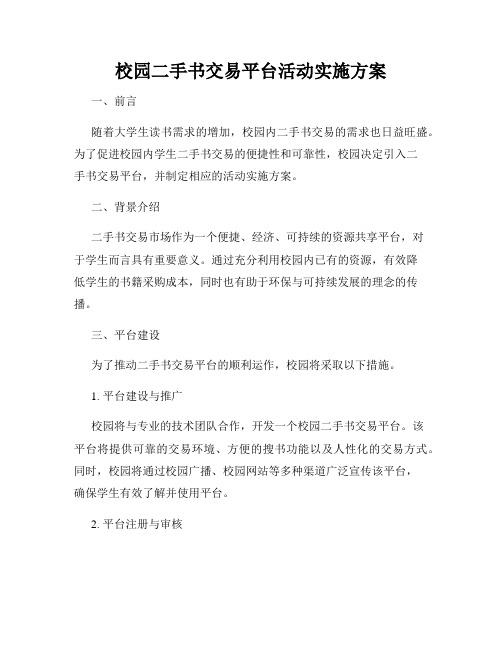 校园二手书交易平台活动实施方案

一、前言

随着大学生读书需求的增加，校园内二手书交易的需求也日益旺盛。为了促进校园内学生二手书交易的便捷性和可靠性，校园决定引入二手书交易平台，并制定相应的活动实施方案。

二、背景介绍

二手书交易市场作为一个便捷、经济、可持续的资源共享平台，对于学生而言具有重要意义。通过充分利用校园内已有的资源，有效降低学生的书籍采购成本，同时也有助于环保与可持续发展的理念的传播。

三、平台建设

为了推动二手书交易平台的顺利运作，校园将采取以下措施。

1. 平台建设与推广

校园将与专业的技术团队合作，开发一个校园二手书交易平台。该平台将提供可靠的交易环境、方便的搜书功能以及人性化的交易方式。同时，校园将通过校园广播、校园网站等多种渠道广泛宣传该平台，确保学生有效了解并使用平台。

2. 平台注册与审核